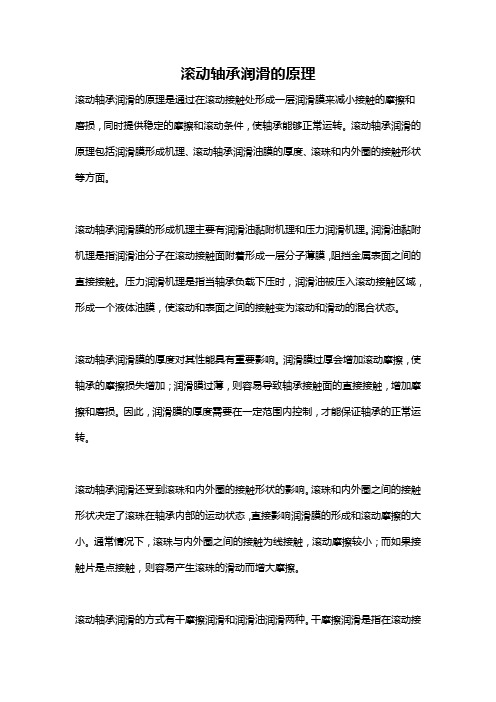 滚动轴承润滑的原理

滚动轴承润滑的原理是通过在滚动接触处形成一层润滑膜来减小接触的摩擦和磨损，同时提供稳定的摩擦和滚动条件，使轴承能够正常运转。滚动轴承润滑的原理包括润滑膜形成机理、滚动轴承润滑油膜的厚度、滚珠和内外圈的接触形状等方面。

滚动轴承润滑膜的形成机理主要有润滑油黏附机理和压力润滑机理。润滑油黏附机理是指润滑油分子在滚动接触面附着形成一层分子薄膜，阻挡金属表面之间的直接接触。压力润滑机理是指当轴承负载下压时，润滑油被压入滚动接触区域，形成一个液体油膜，使滚动和表面之间的接触变为滚动和滑动的混合状态。

滚动轴承润滑膜的厚度对其性能具有重要影响。润滑膜过厚会增加滚动摩擦，使轴承的摩擦损失增加；润滑膜过薄，则容易导致轴承接触面的直接接触，增加摩擦和磨损。因此，润滑膜的厚度需要在一定范围内控制，才能保证轴承的正常运转。

滚动轴承润滑还受到滚珠和内外圈的接触形状的影响。滚珠和内外圈之间的接触形状决定了滚珠在轴承内部的运动状态，直接影响润滑膜的形成和滚动摩擦的大小。通常情况下，滚珠与内外圈之间的接触为线接触，滚动摩擦较小；而如果接触片是点接触，则容易产生滚珠的滑动而增大摩擦。

滚动轴承润滑的方式有干摩擦润滑和润滑油润滑两种。干摩擦润滑是指在滚动接